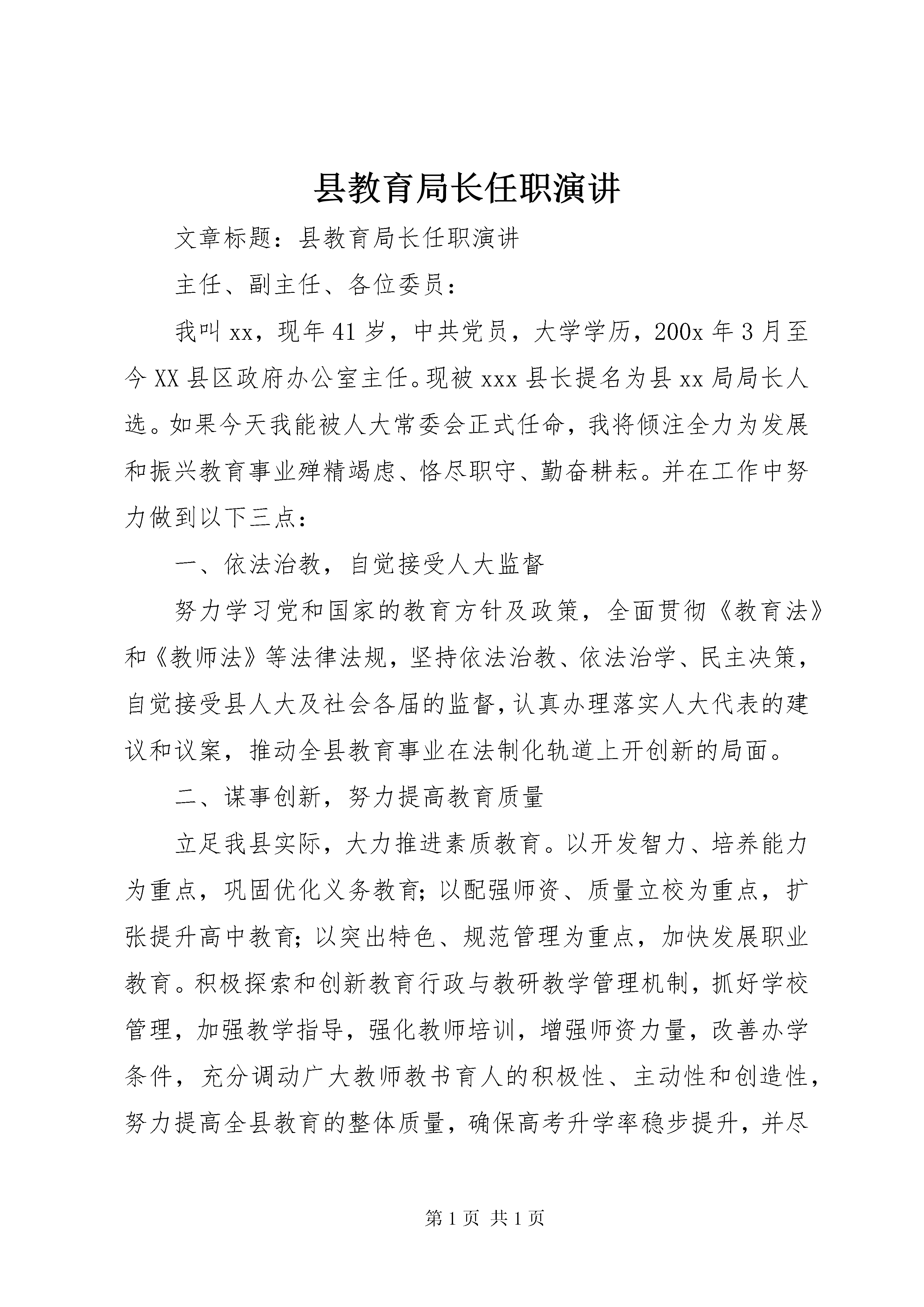 县教育局长任职演讲

文章标题：县教育局长任职演讲

主任、副主任、各位委员：

我叫xx，现年41岁，中共党员，大学学历，200x年3月至今XX县区政府办公室主任。现被xxx县长提名为县xx局局长人选。如果今天我能被人大常委会正式任命，我将倾注全力为发展和振兴教育事业殚精竭虑、恪尽职守、勤奋耕耘。并在工作中努力做到以下三点：

一、依法治教，自觉接受人大监督

努力学习党和国家的教育方针及政策，全面贯彻《教育法》和《教师法》等法律法规，坚持依法治教、依法治学、民主决策，自觉接受县人大及社会各届的监督，认真办理落实人大代表的建议和议案，推动全县教育事业在法制化轨道上开创新的局面。

二、谋事创新，努力提高教育质量

立足我县实际，大力推进素质教育。以开发智力、培养能力为重点，巩固优化义务教育；以配强师资、质量立校为重点，扩张提升高中教育；以突出特色、规范管理为重点，加快发展职业教育。积极探索和创新教育行政与教研教学管理机制，抓好学校管理，加强教学指导，强化教师培训，增强师资力量，改善办学条件，充分调动广大教师教书育人的积极性、主动性和创造性，努力提高全县教育的整体质量，确保高考升学率稳步提升，并尽

第1页 共1页